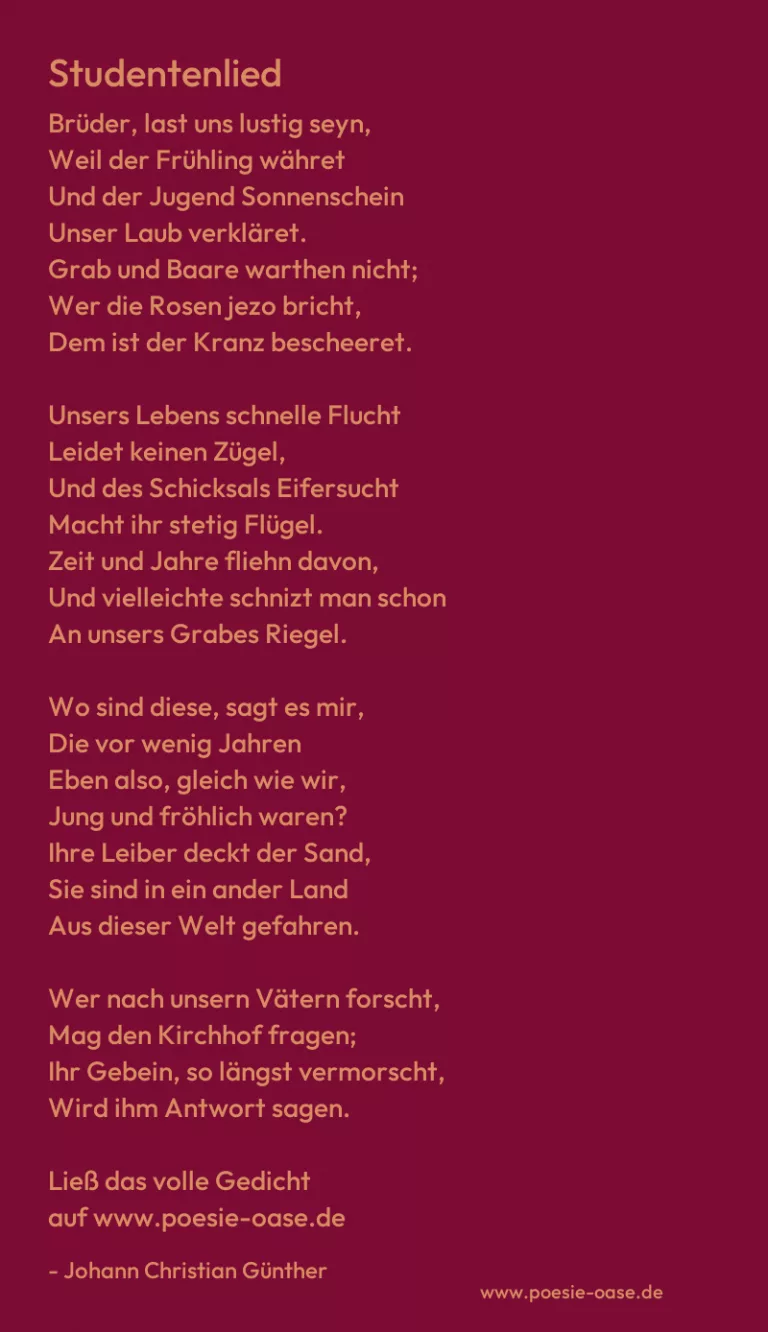 Studentenlied

Brüder, last uns lustig seyn,
Weil der Frühling währet
Und der Jugend Sonnenschein
Unser Laub verkläret.
Grab und Baare warthen nicht;
Wer die Rosen jezo bricht,
Dem ist der Kranz bescheeret.

Unsers Lebens schnelle Flucht
Leidet keinen Zügel,
Und des Schicksals Eifersucht
Macht ihr stetig Flügel.
Zeit und Jahre fliehn davon,
Und vielleichte schnizt man schon
An unsers Grabes Riegel.

Wo sind diese, sagt es mir,
Die vor wenig Jahren
Eben also, gleich wie wir,
Jung und fröhlich waren?
Ihre Leiber deckt der Sand,
Sie sind in ein ander Land
Aus dieser Welt gefahren.

Wer nach unsern Vätern forscht,
Mag den Kirchhof fragen;
Ihr Gebein, so längst vermorscht,
Wird ihm Antwort sagen.

Ließ das volle Gedicht
auf www.poesie-oase.de

- Johann Christian Günther

www.poesie-oase.de